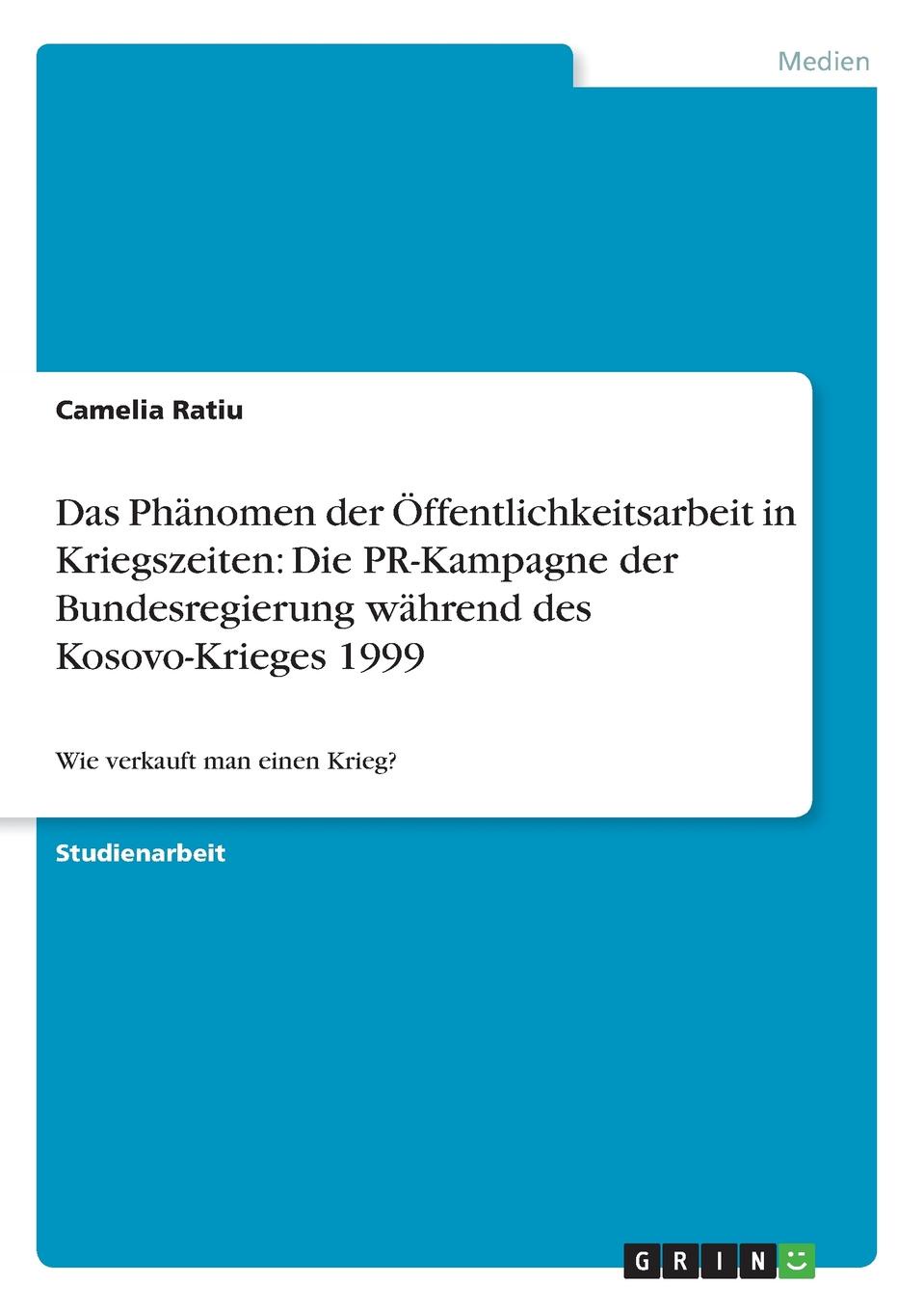 Medien

Camelia Ratiu

Das Phänomen der Öffentlichkeitsarbeit in Kriegszeiten: Die PR-Kampagne der Bundesregierung während des Kosovo-Krieges 1999

Wie verkauft man einen Krieg?

Studienarbeit

GRIN